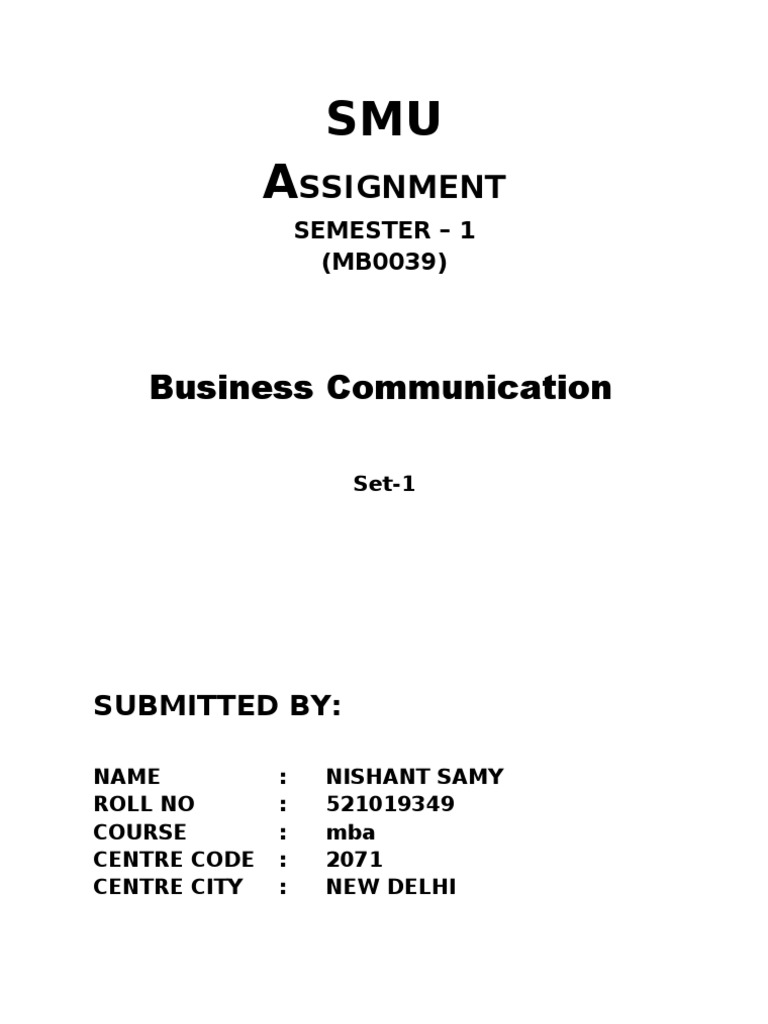 SMU

ASSIGNMENT

SEMESTER – 1
(MB0039)

Business Communication

Set-1

SUBMITTED BY:

NAME : NISHANT SAMY
ROLL NO : 521019349
COURSE : mba
CENTRE CODE : 2071
CENTRE CITY : NEW DELHI